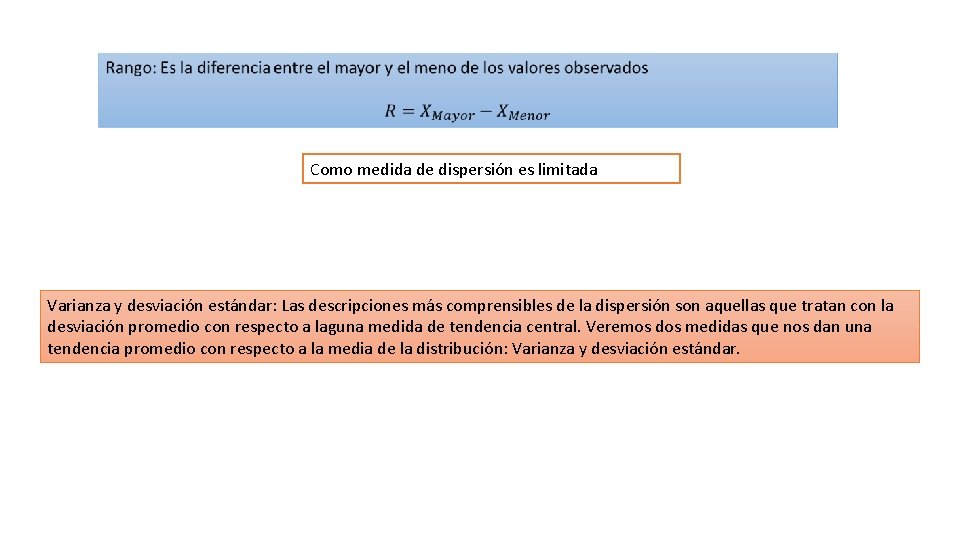 Rango: Es la diferencia entre el mayor y el meno de los valores observados

$R = X_{Mayor} - X_{Menor}$

Como medida de dispersión es limitada

Varianza y desviación estándar: Las descripciones más comprensibles de la dispersión son aquellas que tratan con la desviación promedio con respecto a laguna medida de tendencia central. Veremos dos medidas que nos dan una tendencia promedio con respecto a la media de la distribución: Varianza y desviación estándar.